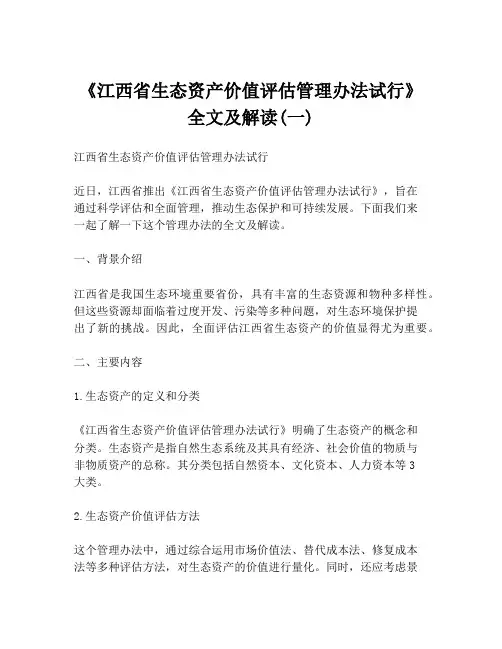 《江西省生态资产价值评估管理办法试行》全文及解读(一)

江西省生态资产价值评估管理办法试行

近日，江西省推出《江西省生态资产价值评估管理办法试行》，旨在通过科学评估和全面管理，推动生态保护和可持续发展。下面我们来一起了解一下这个管理办法的全文及解读。

一、背景介绍

江西省是我国生态环境重要省份，具有丰富的生态资源和物种多样性。但这些资源却面临着过度开发、污染等多种问题，对生态环境保护提出了新的挑战。因此，全面评估江西省生态资产的价值显得尤为重要。

二、主要内容

1.生态资产的定义和分类

《江西省生态资产价值评估管理办法试行》明确了生态资产的概念和分类。生态资产是指自然生态系统及其具有经济、社会价值的物质与非物质资产的总称。其分类包括自然资本、文化资本、人力资本等3大类。

2.生态资产价值评估方法

这个管理办法中，通过综合运用市场价值法、替代成本法、修复成本法等多种评估方法，对生态资产的价值进行量化。同时，还应考虑景